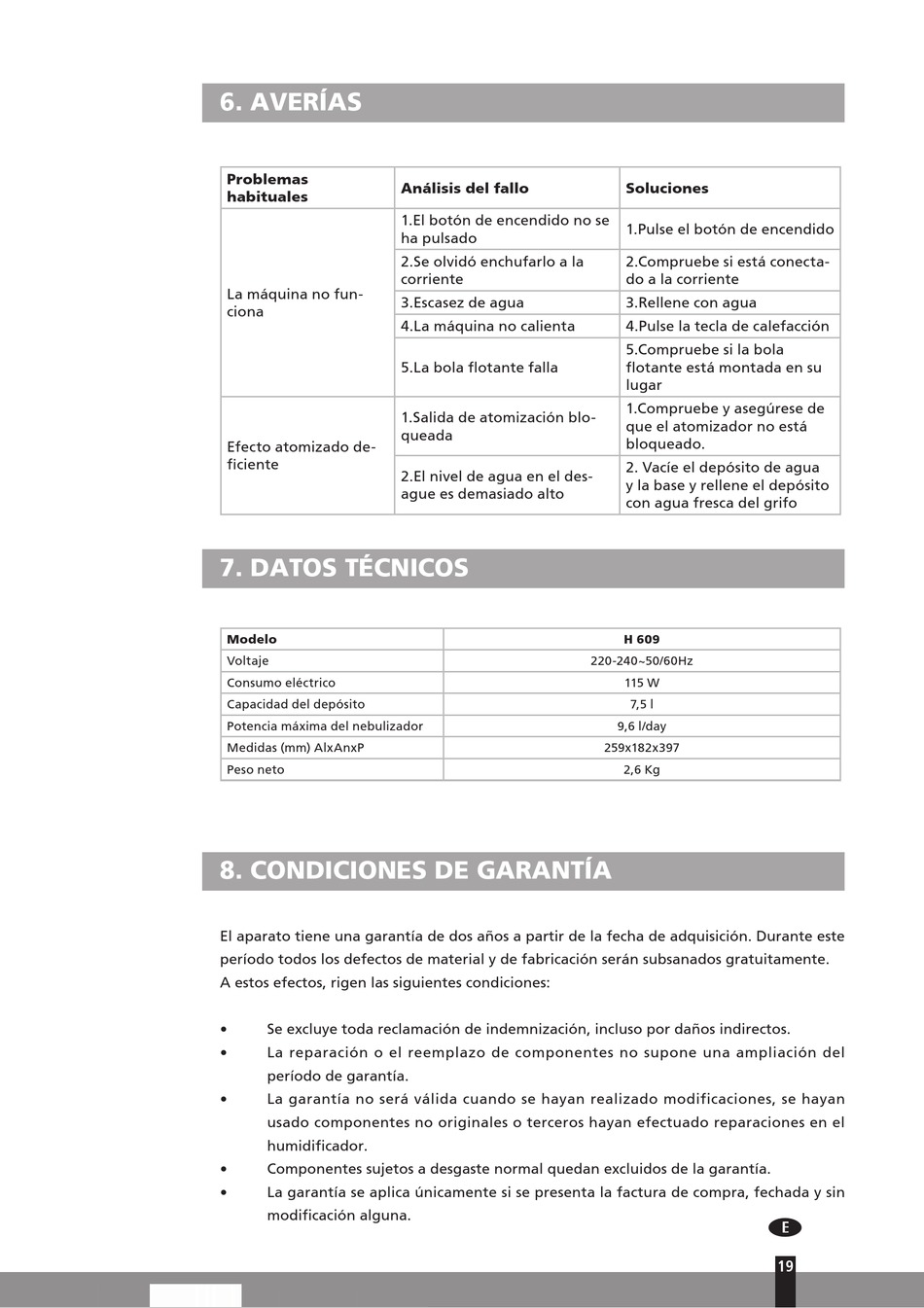 6. AVERÍAS

| Problemas habituales | Análisis del fallo | Soluciones |
|---|---|---|
| La máquina no funciona | 1.El botón de encendido no se ha pulsado | 1.Pulse el botón de encendido |
| | 2.Se olvidó enchufarlo a la corriente | 2.Compruebe si está conectado a la corriente |
| | 3.Escasez de agua | 3.Rellene con agua |
| | 4.La máquina no calienta | 4.Pulse la tecla de calefacción |
| | 5.La bola flotante falla | 5.Compruebe si la bola flotante está montada en su lugar |
| Efecto atomizado deficiente | 1.Salida de atomización bloqueada | 1.Compruebe y asegúrese de que el atomizador no está bloqueado. |
| | 2.El nivel de agua en el desague es demasiado alto | 2. Vacíe el depósito de agua y la base y rellene el depósito con agua fresca del grifo |

7. DATOS TÉCNICOS

| Modelo | H 609 |
|---|---|
| Voltaje | 220-240~50/60Hz |
| Consumo eléctrico | 115 W |
| Capacidad del depósito | 7,5 l |
| Potencia máxima del nebulizador | 9,6 l/day |
| Medidas (mm) AlxAnxP | 259x182x397 |
| Peso neto | 2,6 Kg |

8. CONDICIONES DE GARANTÍA

El aparato tiene una garantía de dos años a partir de la fecha de adquisición. Durante este período todos los defectos de material y de fabricación serán subsanados gratuitamente. A estos efectos, rigen las siguientes condiciones:

• Se excluye toda reclamación de indemnización, incluso por daños indirectos.
• La reparación o el reemplazo de componentes no supone una ampliación del período de garantía.
• La garantía no será válida cuando se hayan realizado modificaciones, se hayan usado componentes no originales o terceros hayan efectuado reparaciones en el humidificador.
• Componentes sujetos a desgaste normal quedan excluidos de la garantía.
• La garantía se aplica únicamente si se presenta la factura de compra, fechada y sin modificación alguna.

E

19